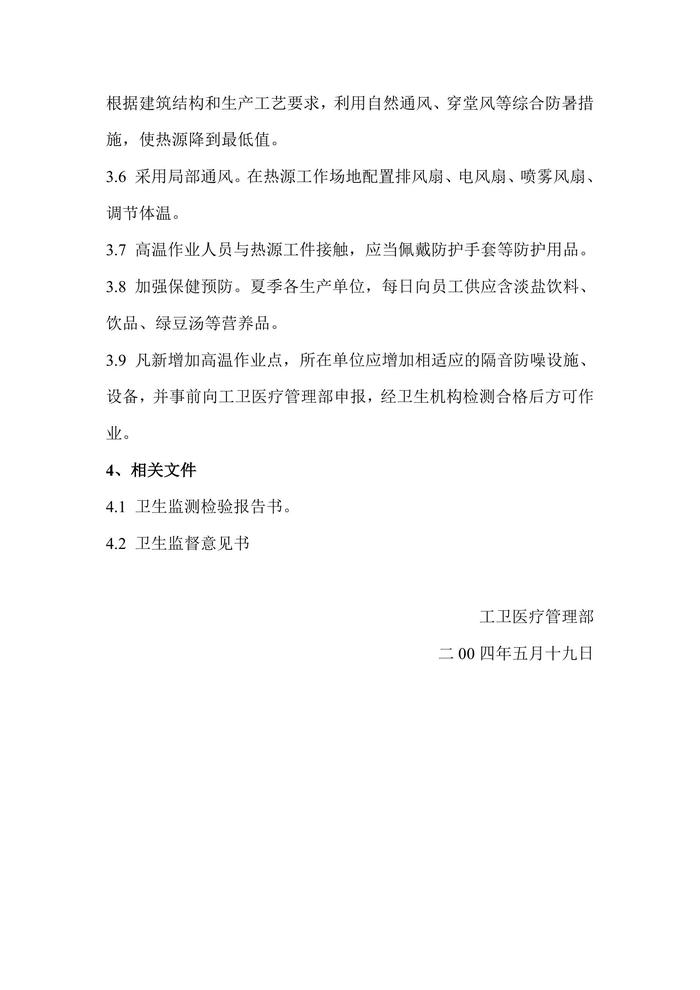 根据建筑结构和生产工艺要求，利用自然通风、穿堂风等综合防暑措施，使热源降到最低值。

3.6 采用局部通风。在热源工作场地配置排风扇、电风扇、喷雾风扇、调节体温。

3.7 高温作业人员与热源工件接触，应当佩戴防护手套等防护用品。

3.8 加强保健预防。夏季各生产单位，每日向员工供应含淡盐饮料、饮品、绿豆汤等营养品。

3.9 凡新增加高温作业点，所在单位应增加相适应的隔音防噪设施、设备，并事前向工卫医疗管理部申报，经卫生机构检测合格后方可作业。

4、相关文件

4.1 卫生监测检验报告书。

4.2 卫生监督意见书

工卫医疗管理部

二00四年五月十九日